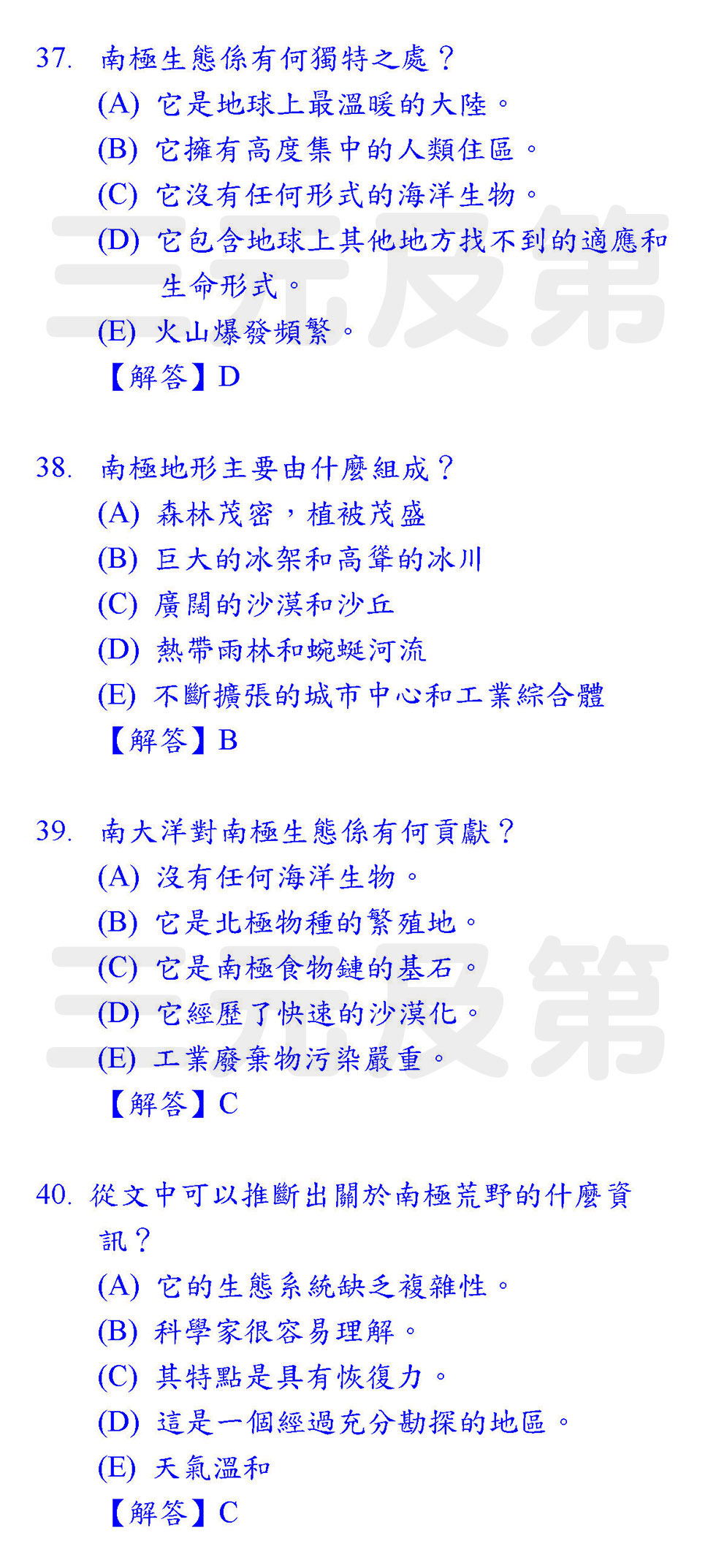 37. 南極生態係有何獨特之處？
(A) 它是地球上最溫暖的大陸。
(B) 它擁有高度集中的人類住區。
(C) 它沒有任何形式的海洋生物。
(D) 它包含地球上其他地方找不到的適應和生命形式。
(E) 火山爆發頻繁。
【解答】D

38. 南極地形主要由什麼組成？
(A) 森林茂密，植被茂盛
(B) 巨大的冰架和高聳的冰川
(C) 廣闊的沙漠和沙丘
(D) 熱帶雨林和蜿蜒河流
(E) 不斷擴張的城市中心和工業綜合體
【解答】B

39. 南大洋對南極生態係有何貢獻？
(A) 沒有任何海洋生物。
(B) 它是北極物種的繁殖地。
(C) 它是南極食物鏈的基石。
(D) 它經歷了快速的沙漠化。
(E) 工業廢棄物污染嚴重。
【解答】C

40. 從文中可以推斷出關於南極荒野的什麼資訊？
(A) 它的生態系統缺乏複雜性。
(B) 科學家很容易理解。
(C) 其特點是具有恢復力。
(D) 這是一個經過充分勘探的地區。
(E) 天氣溫和
【解答】C

三元及第
三元及第